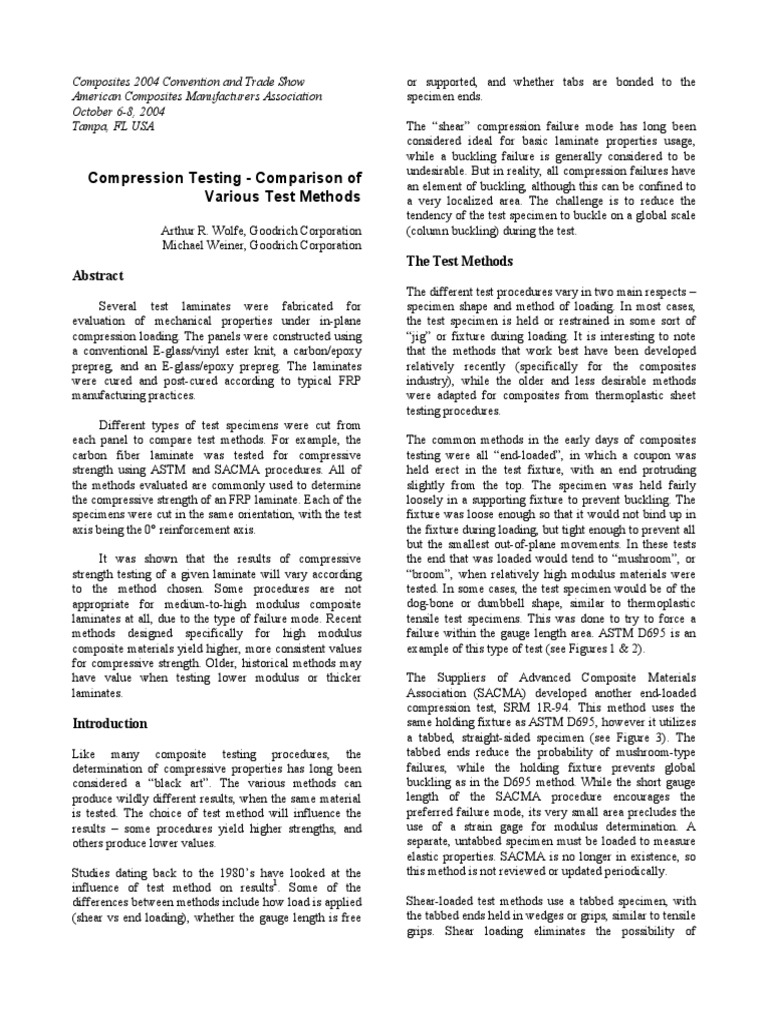 Composites 2004 Convention and Trade Show
American Composites Manufacturers Association
October 6-8, 2004
Tampa, FL USA

Compression Testing - Comparison of Various Test Methods

Arthur R. Wolfe, Goodrich Corporation
Michael Weiner, Goodrich Corporation

Abstract

Several test laminates were fabricated for evaluation of mechanical properties under in-plane compression loading. The panels were constructed using a conventional E-glass/vinyl ester knit, a carbon/epoxy prepreg, and an E-glass/epoxy prepreg. The laminates were cured and post-cured according to typical FRP manufacturing practices.

Different types of test specimens were cut from each panel to compare test methods. For example, the carbon fiber laminate was tested for compressive strength using ASTM and SACMA procedures. All of the methods evaluated are commonly used to determine the compressive strength of an FRP laminate. Each of the specimens were cut in the same orientation, with the test axis being the 0° reinforcement axis.

It was shown that the results of compressive strength testing of a given laminate will vary according to the method chosen. Some procedures are not appropriate for medium-to-high modulus composite laminates at all, due to the type of failure mode. Recent methods designed specifically for high modulus composite materials yield higher, more consistent values for compressive strength. Older, historical methods may have value when testing lower modulus or thicker laminates.

Introduction

Like many composite testing procedures, the determination of compressive properties has long been considered a "black art". The various methods can produce wildly different results, when the same material is tested. The choice of test method will influence the results – some procedures yield higher strengths, and others produce lower values.

Studies dating back to the 1980's have looked at the influence of test method on results$^1$. Some of the differences between methods include how load is applied (shear vs end loading), whether the gauge length is free or supported, and whether tabs are bonded to the specimen ends.

The "shear" compression failure mode has long been considered ideal for basic laminate properties usage, while a buckling failure is generally considered to be undesirable. But in reality, all compression failures have an element of buckling, although this can be confined to a very localized area. The challenge is to reduce the tendency of the test specimen to buckle on a global scale (column buckling) during the test.

The Test Methods

The different test procedures vary in two main respects – specimen shape and method of loading. In most cases, the test specimen is held or restrained in some sort of "jig" or fixture during loading. It is interesting to note that the methods that work best have been developed relatively recently (specifically for the composites industry), while the older and less desirable methods were adapted for composites from thermoplastic sheet testing procedures.

The common methods in the early days of composites testing were all "end-loaded", in which a coupon was held erect in the test fixture, with an end protruding slightly from the top. The specimen was held fairly loosely in a supporting fixture to prevent buckling. The fixture was loose enough so that it would not bind up in the fixture during loading, but tight enough to prevent all but the smallest out-of-plane movements. In these tests the end that was loaded would tend to "mushroom", or "broom", when relatively high modulus materials were tested. In some cases, the test specimen would be of the dog-bone or dumbbell shape, similar to thermoplastic tensile test specimens. This was done to try to force a failure within the gauge length area. ASTM D695 is an example of this type of test (see Figures 1 & 2).

The Suppliers of Advanced Composite Materials Association (SACMA) developed another end-loaded compression test, SRM 1R-94. This method uses the same holding fixture as ASTM D695, however it utilizes a tabbed, straight-sided specimen (see Figure 3). The tabbed ends reduce the probability of mushroom-type failures, while the holding fixture prevents global buckling as in the D695 method. While the short gauge length of the SACMA procedure encourages the preferred failure mode, its very small area precludes the use of a strain gage for modulus determination. A separate, untabbed specimen must be loaded to measure elastic properties. SACMA is no longer in existence, so this method is not reviewed or updated periodically.

Shear-loaded test methods use a tabbed specimen, with the tabbed ends held in wedges or grips, similar to tensile grips. Shear loading eliminates the possibility of